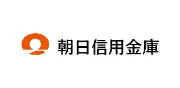 朝日信用金庫